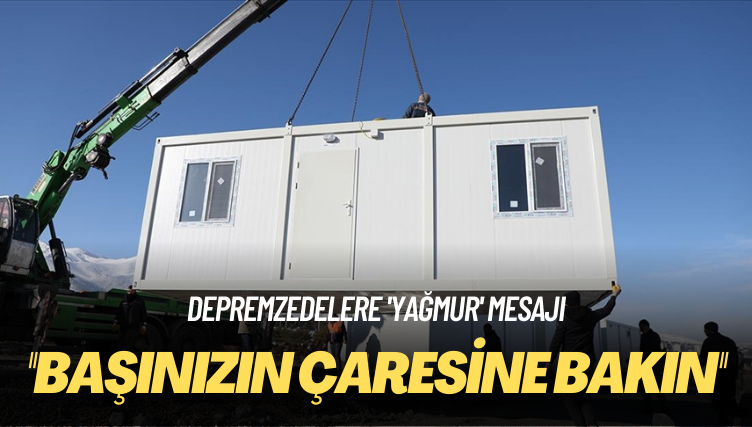 DEPREMZEDELERE 'YAĞMUR' MESAJI

"BAŞINIZIN ÇARESİNE BAKIN"